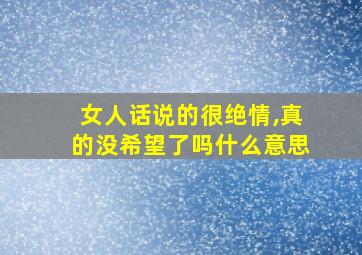 女人话说的很绝情,真的没希望了吗什么意思